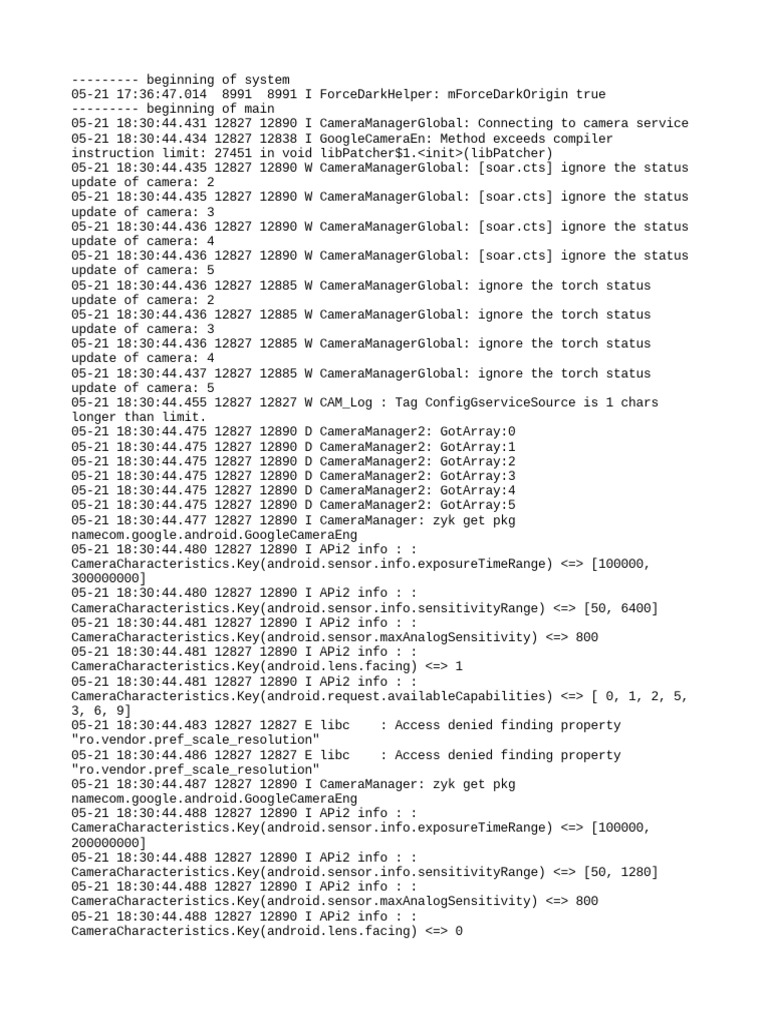 --------- beginning of system
05-21 17:36:47.014  8991  8991 I ForceDarkHelper: mForceDarkOrigin true
--------- beginning of main
05-21 18:30:44.431 12827 12890 I CameraManagerGlobal: Connecting to camera service
05-21 18:30:44.434 12827 12838 I GoogleCameraEn: Method exceeds compiler instruction limit: 27451 in void libPatcher$1.<init>(libPatcher)
05-21 18:30:44.435 12827 12890 W CameraManagerGlobal: [soar.cts] ignore the status update of camera: 2
05-21 18:30:44.435 12827 12890 W CameraManagerGlobal: [soar.cts] ignore the status update of camera: 3
05-21 18:30:44.436 12827 12890 W CameraManagerGlobal: [soar.cts] ignore the status update of camera: 4
05-21 18:30:44.436 12827 12890 W CameraManagerGlobal: [soar.cts] ignore the status update of camera: 5
05-21 18:30:44.436 12827 12885 W CameraManagerGlobal: ignore the torch status update of camera: 2
05-21 18:30:44.436 12827 12885 W CameraManagerGlobal: ignore the torch status update of camera: 3
05-21 18:30:44.436 12827 12885 W CameraManagerGlobal: ignore the torch status update of camera: 4
05-21 18:30:44.437 12827 12885 W CameraManagerGlobal: ignore the torch status update of camera: 5
05-21 18:30:44.455 12827 12827 W CAM_Log : Tag ConfigGserviceSource is 1 chars longer than limit.
05-21 18:30:44.475 12827 12890 D CameraManager2: GotArray:0
05-21 18:30:44.475 12827 12890 D CameraManager2: GotArray:1
05-21 18:30:44.475 12827 12890 D CameraManager2: GotArray:2
05-21 18:30:44.475 12827 12890 D CameraManager2: GotArray:3
05-21 18:30:44.475 12827 12890 D CameraManager2: GotArray:4
05-21 18:30:44.475 12827 12890 D CameraManager2: GotArray:5
05-21 18:30:44.477 12827 12890 I CameraManager: zyk get pkg namecom.google.android.GoogleCameraEng
05-21 18:30:44.480 12827 12890 I APi2 info : : CameraCharacteristics.Key(android.sensor.info.exposureTimeRange) <=> [100000, 300000000]
05-21 18:30:44.480 12827 12890 I APi2 info : : CameraCharacteristics.Key(android.sensor.info.sensitivityRange) <=> [50, 6400]
05-21 18:30:44.481 12827 12890 I APi2 info : : CameraCharacteristics.Key(android.sensor.maxAnalogSensitivity) <=> 800
05-21 18:30:44.481 12827 12890 I APi2 info : : CameraCharacteristics.Key(android.lens.facing) <=> 1
05-21 18:30:44.481 12827 12890 I APi2 info : : CameraCharacteristics.Key(android.request.availableCapabilities) <=> [ 0, 1, 2, 5, 3, 6, 9]
05-21 18:30:44.483 12827 12827 E libc    : Access denied finding property "ro.vendor.pref_scale_resolution"
05-21 18:30:44.486 12827 12827 E libc    : Access denied finding property "ro.vendor.pref_scale_resolution"
05-21 18:30:44.487 12827 12890 I CameraManager: zyk get pkg namecom.google.android.GoogleCameraEng
05-21 18:30:44.488 12827 12890 I APi2 info : : CameraCharacteristics.Key(android.sensor.info.exposureTimeRange) <=> [100000, 200000000]
05-21 18:30:44.488 12827 12890 I APi2 info : : CameraCharacteristics.Key(android.sensor.info.sensitivityRange) <=> [50, 1280]
05-21 18:30:44.488 12827 12890 I APi2 info : : CameraCharacteristics.Key(android.sensor.maxAnalogSensitivity) <=> 800
05-21 18:30:44.488 12827 12890 I APi2 info : : CameraCharacteristics.Key(android.lens.facing) <=> 0